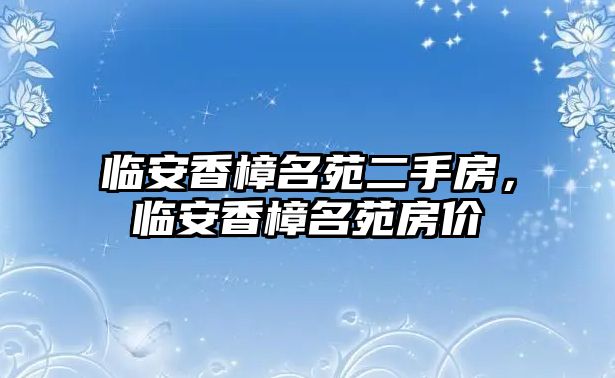 临安香樟名苑二手房，临安香樟名苑房价